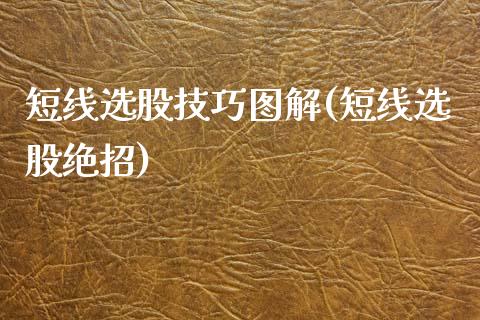 短线选股技巧图解(短线选股绝招)